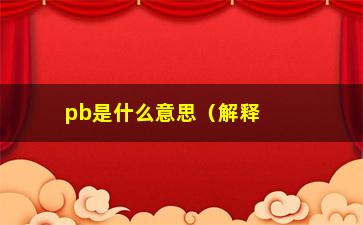 pb是什么意思（解释